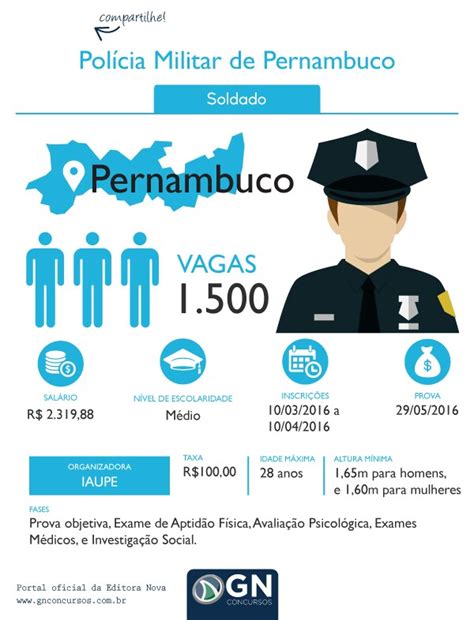 compartilhe!

Polícia Militar de Pernambuco

Soldado

Pernambuco

VAGAS
1.500

SALÁRIO
R$ 2.319,88

NÍVEL DE ESCOLARIDADE
Médio

INSCRIÇÕES
10/03/2016 a 10/04/2016

PROVA
29/05/2016

ORGANIZADORA
IAUPE

TAXA
R$100,00

IDADE MÁXIMA
28 anos

ALTURA MÍNIMA
1,65m para homens, e 1,60m para mulheres

FASES
Prova objetiva, Exame de Aptidão Física, Avaliação Psicológica, Exames Médicos, e Investigação Social.

Portal oficial da Editora Nova
www.gnconcursos.com.br

GN
CONCURSOS